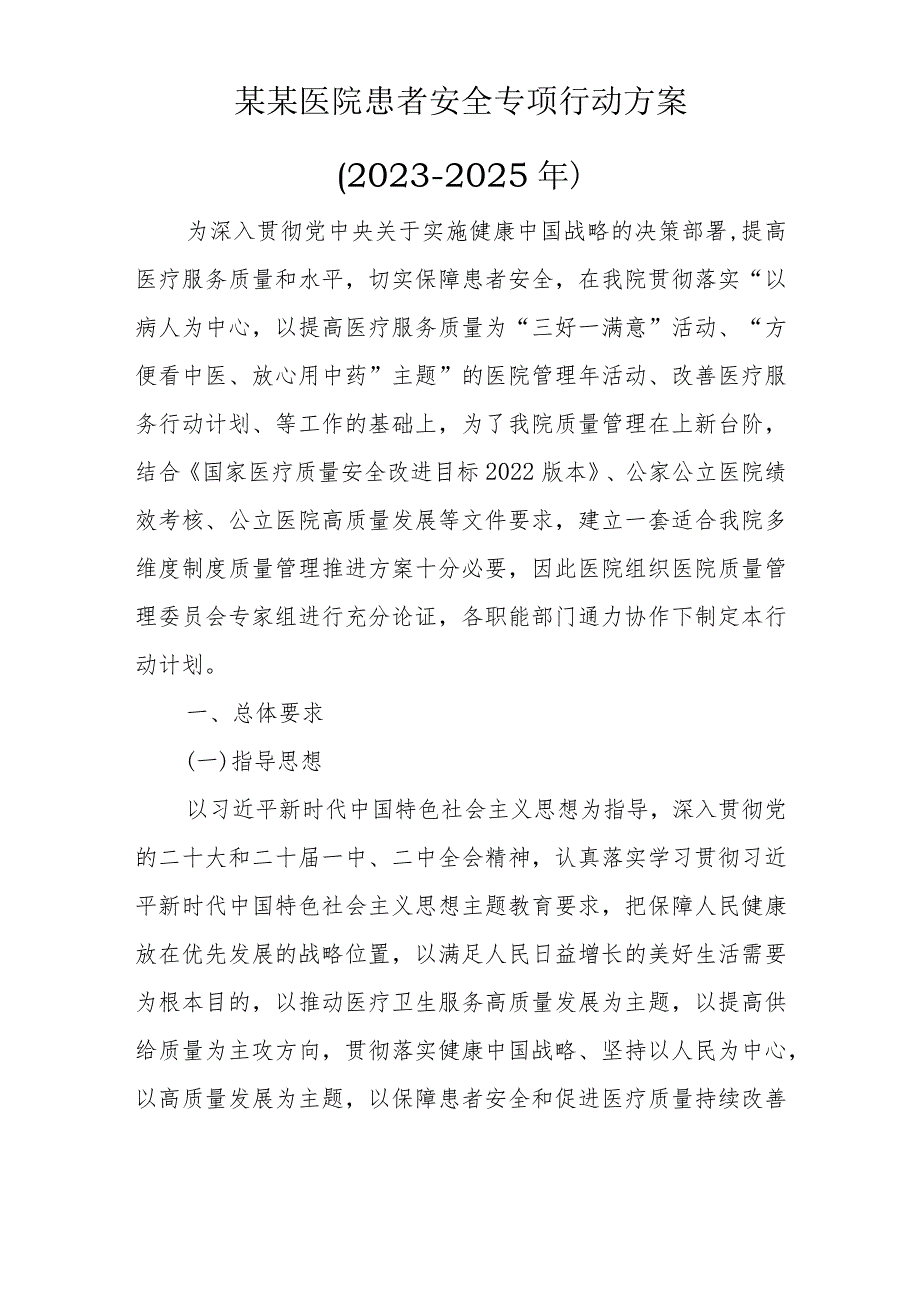 某某医院患者安全专项行动方案

(2023-2025年)

为深入贯彻党中央关于实施健康中国战略的决策部署,提高医疗服务质量和水平，切实保障患者安全，在我院贯彻落实“以病人为中心，以提高医疗服务质量为“三好一满意”活动、“方便看中医、放心用中药”主题”的医院管理年活动、改善医疗服务行动计划、等工作的基础上，为了我院质量管理在上新台阶，结合《国家医疗质量安全改进目标2022版本》、公家公立医院绩效考核、公立医院高质量发展等文件要求，建立一套适合我院多维度制度质量管理推进方案十分必要，因此医院组织医院质量管理委员会专家组进行充分论证，各职能部门通力协作下制定本行动计划。

一、总体要求

(一)指导思想

以习近平新时代中国特色社会主义思想为指导，深入贯彻党的二十大和二十届一中、二中全会精神，认真落实学习贯彻习近平新时代中国特色社会主义思想主题教育要求，把保障人民健康放在优先发展的战略位置，以满足人民日益增长的美好生活需要为根本目的，以推动医疗卫生服务高质量发展为主题，以提高供给质量为主攻方向，贯彻落实健康中国战略、坚持以人民为中心，以高质量发展为主题，以保障患者安全和促进医疗质量持续改善